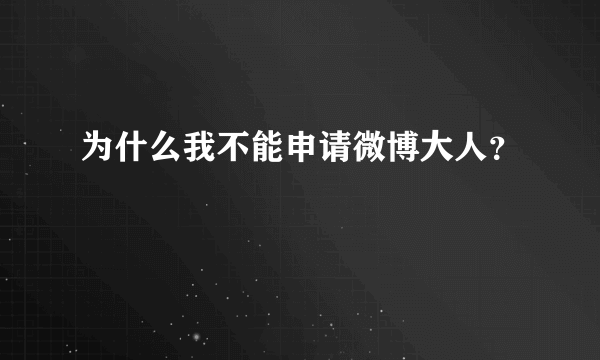 为什么我不能申请微博大人?